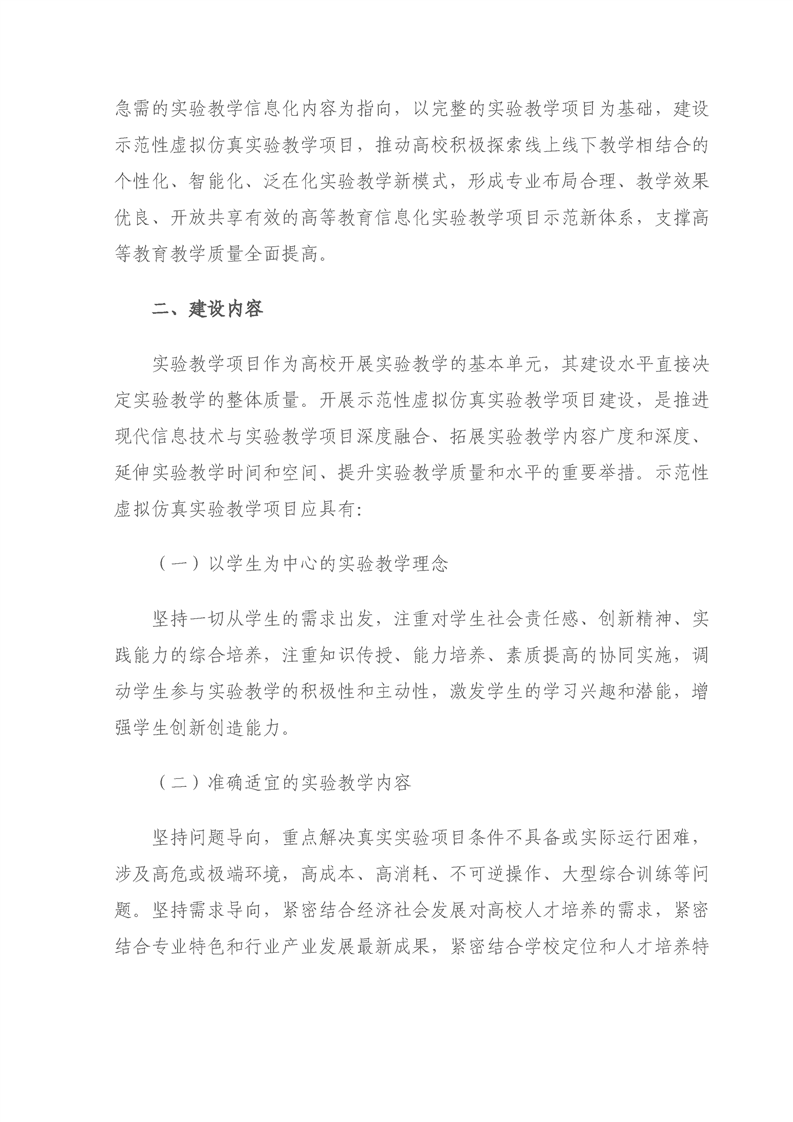 急需的实验教学信息化内容为指向，以完整的实验教学项目为基础，建设示范性虚拟仿真实验教学项目，推动高校积极探索线上线下教学相结合的个性化、智能化、泛在化实验教学新模式，形成专业布局合理、教学效果优良、开放共享有效的高等教育信息化实验教学项目示范新体系，支撑高等教育教学质量全面提高。

二、建设内容

实验教学项目作为高校开展实验教学的基本单元，其建设水平直接决定实验教学的整体质量。开展示范性虚拟仿真实验教学项目建设，是推进现代信息技术与实验教学项目深度融合、拓展实验教学内容广度和深度、延伸实验教学时间和空间、提升实验教学质量和水平的重要举措。示范性虚拟仿真实验教学项目应具有:

（一）以学生为中心的实验教学理念

坚持一切从学生的需求出发，注重对学生社会责任感、创新精神、实践能力的综合培养，注重知识传授、能力培养、素质提高的协同实施，调动学生参与实验教学的积极性和主动性，激发学生的学习兴趣和潜能，增强学生创新创造能力。

（二）准确适宜的实验教学内容

坚持问题导向，重点解决真实实验项目条件不具备或实际运行困难，涉及高危或极端环境，高成本、高消耗、不可逆操作、大型综合训练等问题。坚持需求导向，紧密结合经济社会发展对高校人才培养的需求，紧密结合专业特色和行业产业发展最新成果，紧密结合学校定位和人才培养特